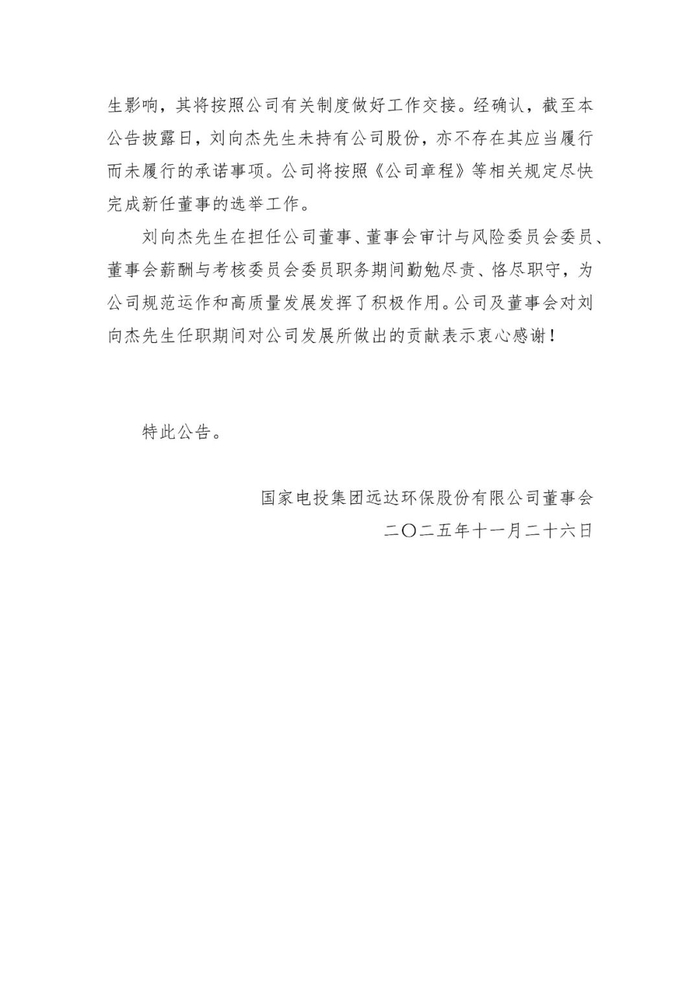 生影响，其将按照公司有关制度做好工作交接。经确认，截至本公告披露日，刘向杰先生未持有公司股份，亦不存在其应当履行而未履行的承诺事项。公司将按照《公司章程》等相关规定尽快完成新任董事的选举工作。

刘向杰先生在担任公司董事、董事会审计与风险委员会委员、董事会薪酬与考核委员会委员职务期间勤勉尽责、恪尽职守，为公司规范运作和高质量发展发挥了积极作用。公司及董事会对刘向杰先生任职期间对公司发展所做出的贡献表示衷心感谢！

特此公告。

国家电投集团远达环保股份有限公司董事会
二〇二五年十一月二十六日